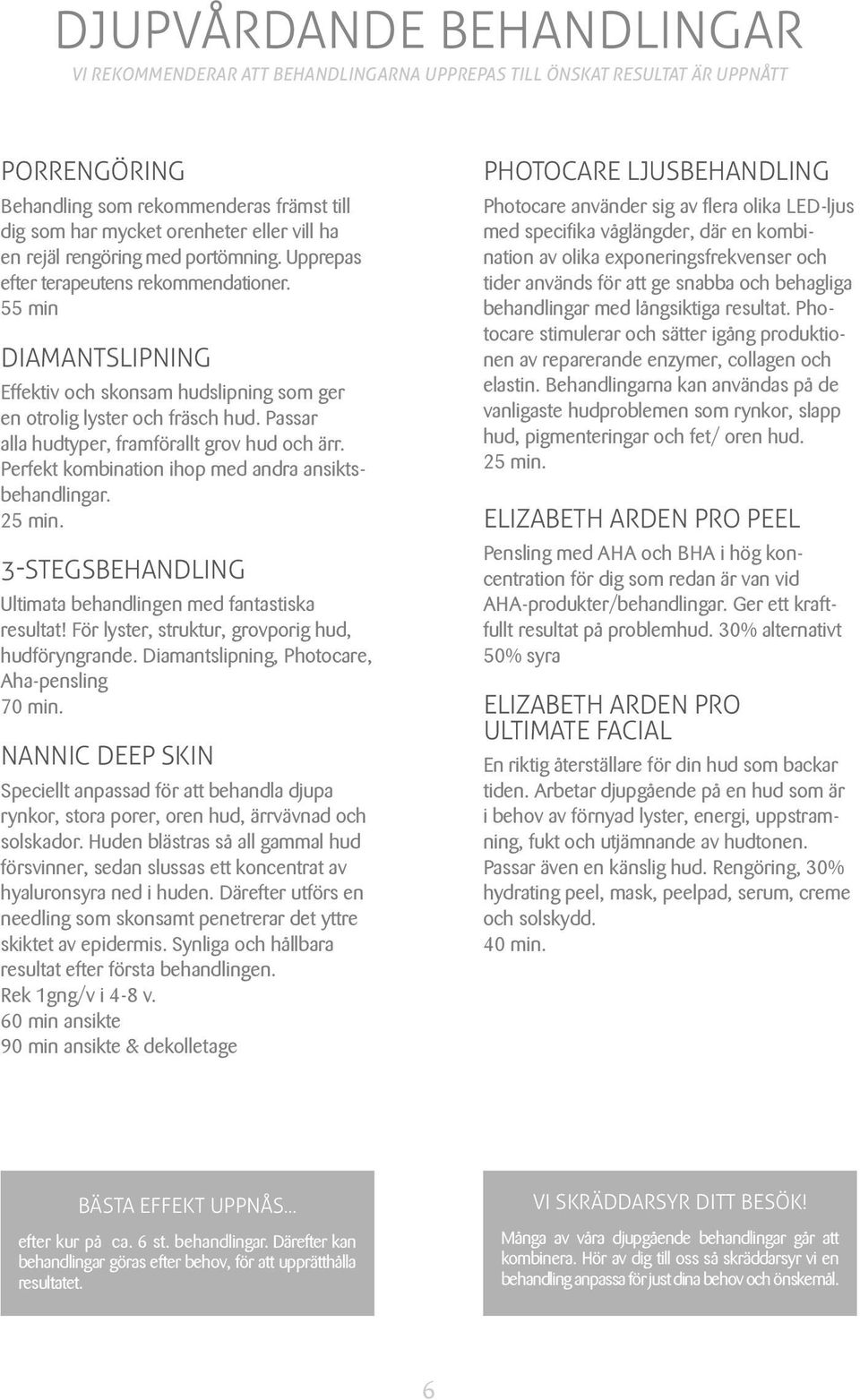 DJUPVÅRDANDE BEHANDLINGAR
VI REKOMMENDERAR ATT BEHANDLINGARNA UPPREPAS TILL ÖNSKAT RESULTAT ÄR UPPNÅTT

PORRENGÖRING
Behandling som rekommenderas främst till dig som har mycket orenheter eller vill ha en rejäl rengöring med portömning. Upprepas efter terapeutens rekommendationer.
55 min

DIAMANTSLIPNING
Effektiv och skonsam hudslipning som ger en otrolig lyster och fräsch hud. Passar alla hudtyper, framförallt grov hud och ärr. Perfekt kombination ihop med andra ansiktsbehandlingar.
25 min.

3-STEGSBEHANDLING
Ultimata behandlingen med fantastiska resultat! För lyster, struktur, grovporig hud, hudföryngrande. Diamantslipning, Photocare, Aha-pensling
70 min.

NANNIC DEEP SKIN
Speciellt anpassad för att behandla djupa rynkor, stora porer, oren hud, ärrvävnad och solskador. Huden blästras så all gammal hud försvinner, sedan slussas ett koncentrat av hyaluronsyra ned i huden. Därefter utförs en needling som skonsamt penetrerar det yttre skiktet av epidermis. Synliga och hållbara resultat efter första behandlingen.
Rek 1gng/v i 4-8 v.
60 min ansikte
90 min ansikte & dekolletage

PHOTOCARE LJUSBEHANDLING
Photocare använder sig av flera olika LED-ljus med specifika våglängder, där en kombination av olika exponeringsfrekvenser och tider används för att ge snabba och behagliga behandlingar med långsiktiga resultat. Photocare stimulerar och sätter igång produktionen av reparerande enzymer, collagen och elastin. Behandlingarna kan användas på de vanligaste hudproblemen som rynkor, slapp hud, pigmenteringar och fet/ oren hud.
25 min.

ELIZABETH ARDEN PRO PEEL
Pensling med AHA och BHA i hög koncentration för dig som redan är van vid AHA-produkter/behandlingar. Ger ett kraftfullt resultat på problemhud. 30% alternativt 50% syra

ELIZABETH ARDEN PRO ULTIMATE FACIAL
En riktig återställare för din hud som backar tiden. Arbetar djupgående på en hud som är i behov av förnyad lyster, energi, uppstramning, fukt och utjämnande av hudtonen. Passar även en känslig hud. Rengöring, 30% hydrating peel, mask, peelpad, serum, creme och solskydd.
40 min.

BÄSTA EFFEKT UPPNÅS...
efter kur på ca. 6 st. behandlingar. Därefter kan behandlingar göras efter behov, för att upprätthålla resultatet.

VI SKRÄDDARSYR DITT BESÖK!
Många av våra djupgående behandlingar går att kombinera. Hör av dig till oss så skräddarsyr vi en behandling anpassa för just dina behov och önskemål.

6